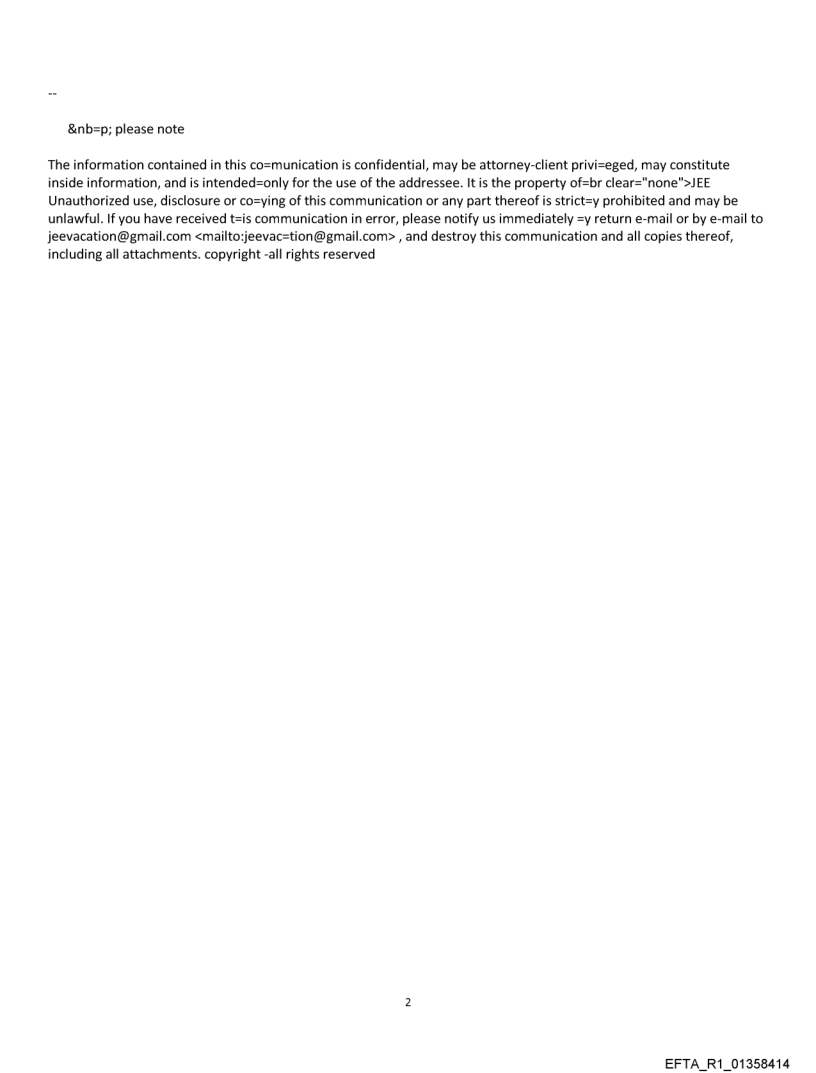 --

&nb=p; please note

The information contained in this co=munication is confidential, may be attorney-client privi=eged, may constitute inside information, and is intended=only for the use of the addressee. It is the property of=br clear="none">JEE Unauthorized use, disclosure or co=ying of this communication or any part thereof is strict=y prohibited and may be unlawful. If you have received t=is communication in error, please notify us immediately =y return e-mail or by e-mail to jeevacation@gmail.com <mailto:jeevac=tion@gmail.com> , and destroy this communication and all copies thereof, including all attachments. copyright -all rights reserved

2

EFTA_R1_01358414